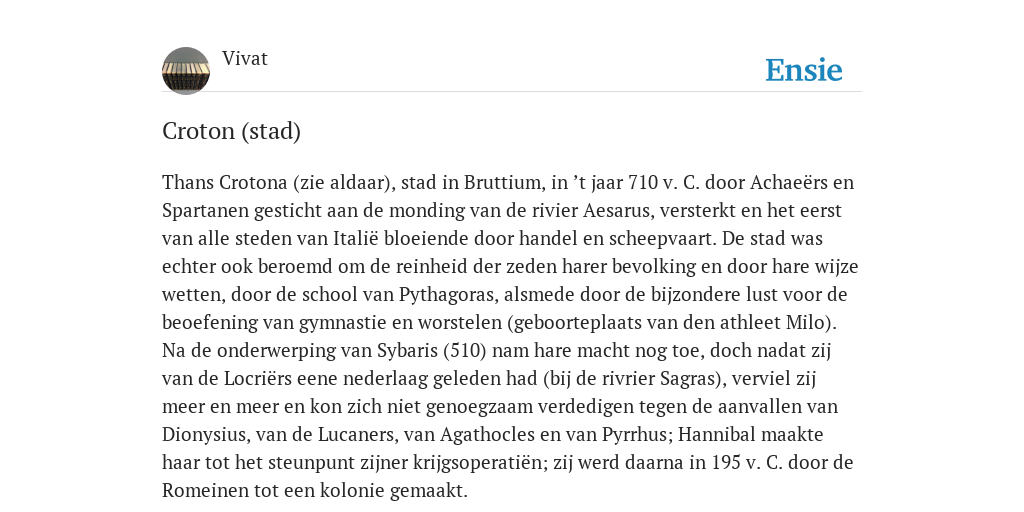 Vivat

Ensie

Croton (stad)

Thans Crotona (zie aldaar), stad in Bruttium, in ’t jaar 710 v. C. door Achaeërs en Spartanen gesticht aan de monding van de rivier Aesarus, versterkt en het eerst van alle steden van Italië bloeiende door handel en scheepvaart. De stad was echter ook beroemd om de reinheid der zeden harer bevolking en door hare wijze wetten, door de school van Pythagoras, alsmede door de bijzondere lust voor de beoefening van gymnastie en worstelen (geboorteplaats van den athleet Milo). Na de onderwerping van Sybaris (510) nam hare macht nog toe, doch nadat zij van de Locriërs eene nederlaag geleden had (bij de rivrier Sagras), verviel zij meer en meer en kon zich niet genoegzaam verdedigen tegen de aanvallen van Dionysius, van de Lucaners, van Agathocles en van Pyrrhus; Hannibal maakte haar tot het steunpunt zijner krijgsoperatiën; zij werd daarna in 195 v. C. door de Romeinen tot een kolonie gemaakt.